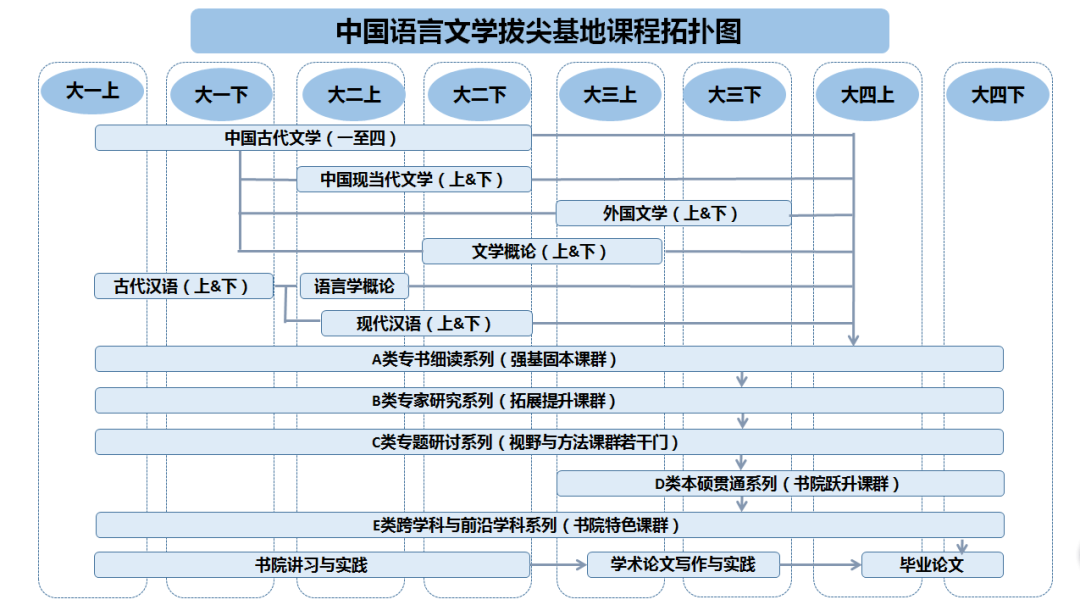 中国语言文学拔尖基地课程拓扑图

大一上

大一下

大二上

大二下

大三上

大三下

大四上

大四下

中国古代文学（一至四）

中国现当代文学（上&下）

外国文学（上&下）

文学概论（上&下）

古代汉语（上&下）

语言学概论

现代汉语（上&下）

A类专书细读系列（强基固本课群）

B类专家研究系列（拓展提升课群）

C类专题研讨系列（视野与方法课群若干门）

D类本硕贯通系列（书院跃升课群）

E类跨学科与前沿学科系列（书院特色课群）

书院讲习与实践

学术论文写作与实践

毕业论文